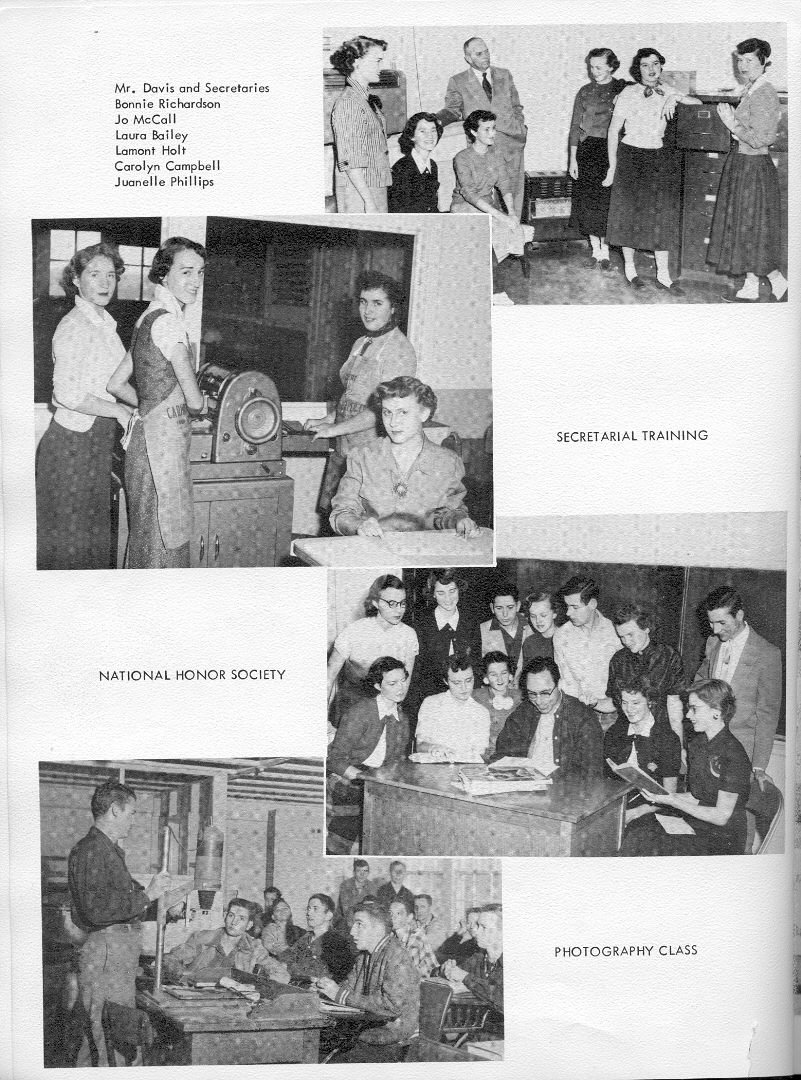 Mr. Davis and Secretaries
Bonnie Richardson
Jo McCall
Laura Bailey
Lamont Holt
Carolyn Campbell
Juanelle Phillips

SECRETARIAL TRAINING

NATIONAL HONOR SOCIETY

PHOTOGRAPHY CLASS